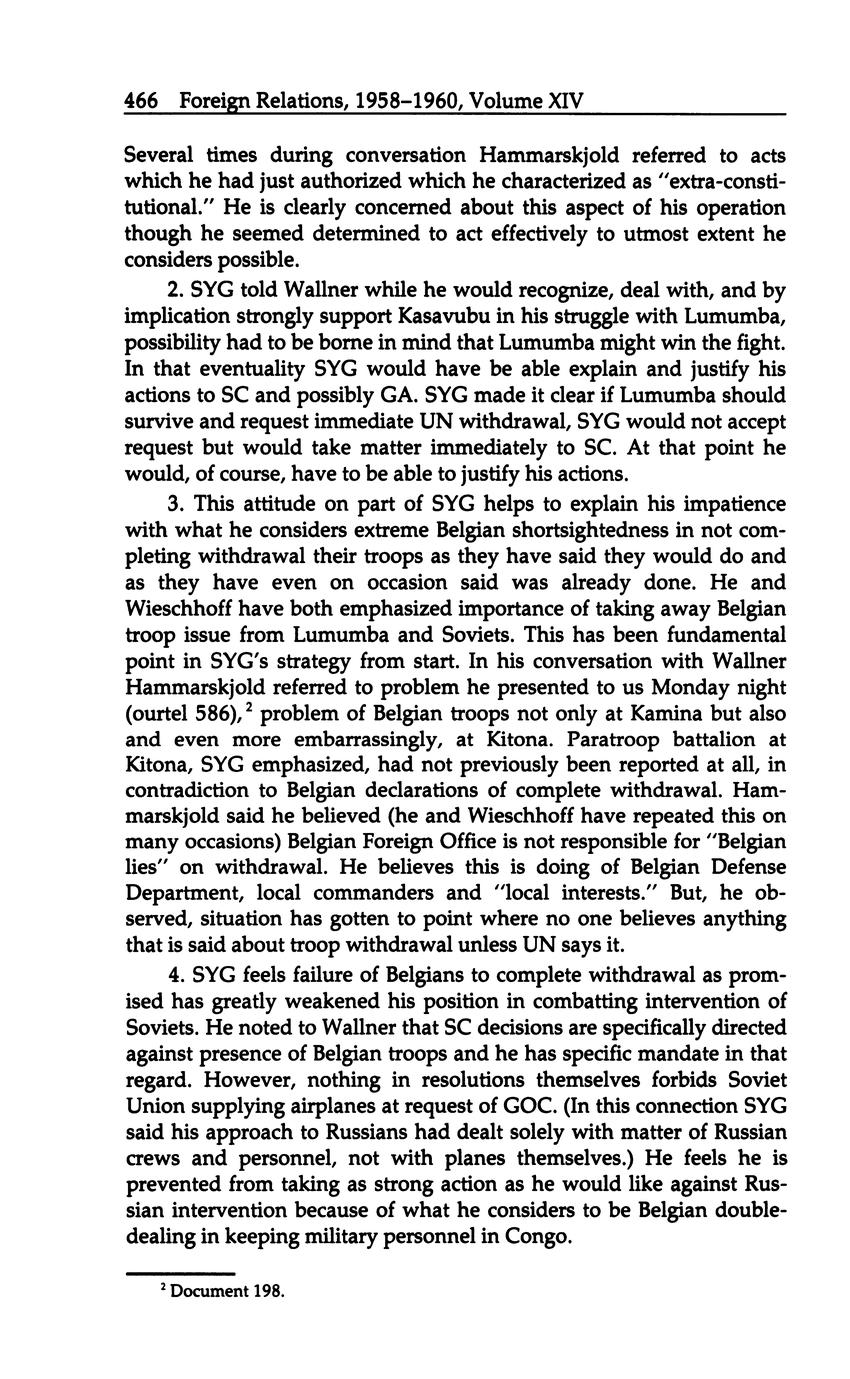 466 Foreign Relations, 1958–1960, Volume XIV

Several times during conversation Hammarskjold referred to acts which he had just authorized which he characterized as "extra-constitutional." He is clearly concerned about this aspect of his operation though he seemed determined to act effectively to utmost extent he considers possible.

2. SYG told Wallner while he would recognize, deal with, and by implication strongly support Kasavubu in his struggle with Lumumba, possibility had to be borne in mind that Lumumba might win the fight. In that eventuality SYG would have be able explain and justify his actions to SC and possibly GA. SYG made it clear if Lumumba should survive and request immediate UN withdrawal, SYG would not accept request but would take matter immediately to SC. At that point he would, of course, have to be able to justify his actions.

3. This attitude on part of SYG helps to explain his impatience with what he considers extreme Belgian shortsightedness in not completing withdrawal their troops as they have said they would do and as they have even on occasion said was already done. He and Wieschhoff have both emphasized importance of taking away Belgian troop issue from Lumumba and Soviets. This has been fundamental point in SYG's strategy from start. In his conversation with Wallner Hammarskjold referred to problem he presented to us Monday night (ourtel 586),$^2$ problem of Belgian troops not only at Kamina but also and even more embarrassingly, at Kitona. Paratroop battalion at Kitona, SYG emphasized, had not previously been reported at all, in contradiction to Belgian declarations of complete withdrawal. Hammarskjold said he believed (he and Wieschhoff have repeated this on many occasions) Belgian Foreign Office is not responsible for "Belgian lies" on withdrawal. He believes this is doing of Belgian Defense Department, local commanders and "local interests." But, he observed, situation has gotten to point where no one believes anything that is said about troop withdrawal unless UN says it.

4. SYG feels failure of Belgians to complete withdrawal as promised has greatly weakened his position in combatting intervention of Soviets. He noted to Wallner that SC decisions are specifically directed against presence of Belgian troops and he has specific mandate in that regard. However, nothing in resolutions themselves forbids Soviet Union supplying airplanes at request of GOC. (In this connection SYG said his approach to Russians had dealt solely with matter of Russian crews and personnel, not with planes themselves.) He feels he is prevented from taking as strong action as he would like against Russian intervention because of what he considers to be Belgian double-dealing in keeping military personnel in Congo.

$^2$ Document 198.